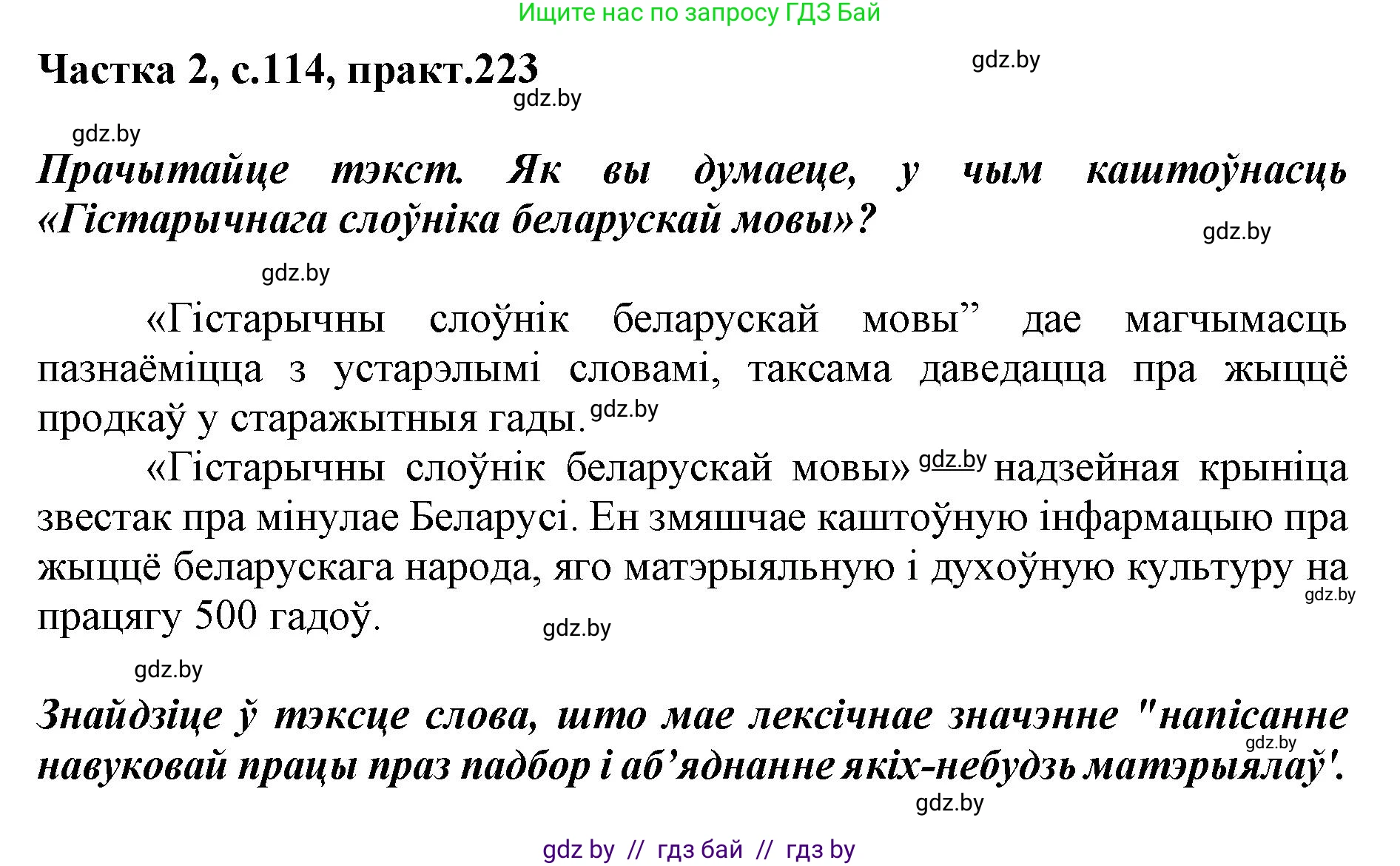 Ищите нас по запросу ГДЗ Бай

Частка 2, с.114, практ.223

gdz.by

gdz.by

gdz.by

Прачытайце тэкст. Як вы думаеце, у чым каштоўнасць «Гістарычнага слоўніка беларускай мовы»?

gdz.by

gdz.by

«Гістарычны слоўнік беларускай мовы” дае магчымасць пазнаёміцца з устарэлымі словамі, таксама даведацца пра жыццё продкаў у старажытныя гады. gdz.by

«Гістарычны слоўнік беларускай мовы» gdz.by надзейная крыніца звестак пра мінулае Беларусі. Ен змяшчае каштоўную інфармацыю пра жыццё беларускага народа, яго матэрыяльную і духоўную культуру на працягу 500 гадоў.

gdz.by

gdz.by

gdz.by

Знайдзіце ў тэксце слова, што мае лексічнае значэнне "напісанне навуковай працы праз падбор і аб’яднанне якіх-небудзь матэрыялаў'.

gdz.by

gdz.by

gdz by // гдз бай // гдз by